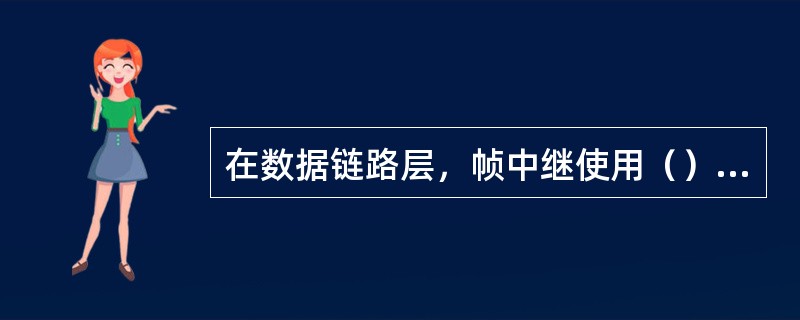 在数据链路层，帧中继使用（）...